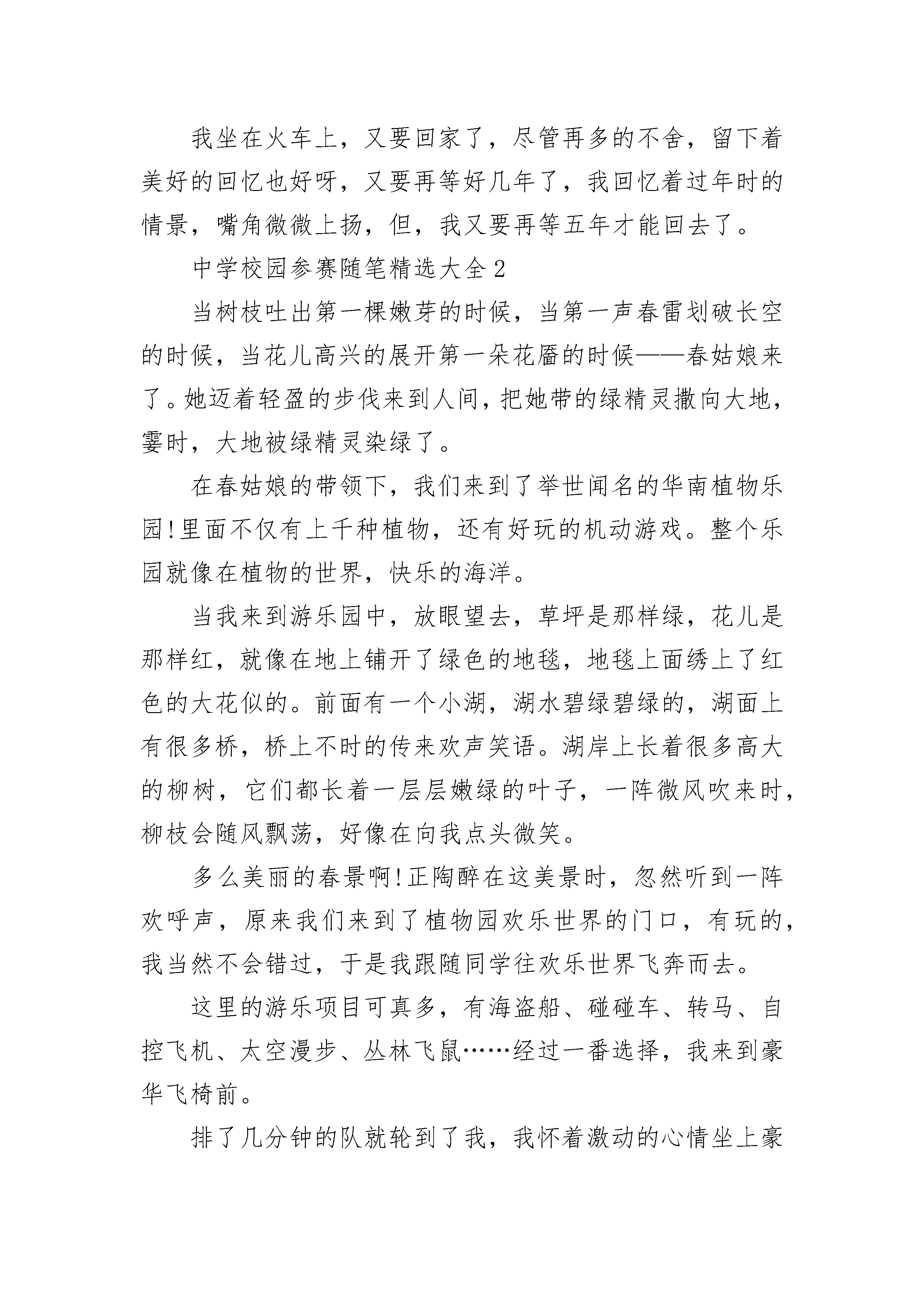 我坐在火车上，又要回家了，尽管再多的不舍，留下着美好的回忆也好呀，又要再等好几年了，我回忆着过年时的情景，嘴角微微上扬，但，我又要再等五年才能回去了。

中学校园参赛随笔精选大全2

当树枝吐出第一棵嫩芽的时候，当第一声春雷划破长空的时候，当花儿高兴的展开第一朵花靥的时候——春姑娘来了。她迈着轻盈的步伐来到人间，把她带的绿精灵撒向大地，霎时，大地被绿精灵染绿了。

在春姑娘的带领下，我们来到了举世闻名的华南植物乐园!里面不仅有上千种植物，还有好玩的机动游戏。整个乐园就像在植物的世界，快乐的海洋。

当我来到游乐园中，放眼望去，草坪是那样绿，花儿是那样红，就像在地上铺开了绿色的地毯，地毯上面绣上了红色的大花似的。前面有一个小湖，湖水碧绿碧绿的，湖面上有很多桥，桥上不时的传来欢声笑语。湖岸上长着很多高大的柳树，它们都长着一层层嫩绿的叶子，一阵微风吹来时，柳枝会随风飘荡，好像在向我点头微笑。

多么美丽的春景啊!正陶醉在这美景时，忽然听到一阵欢呼声，原来我们来到了植物园欢乐世界的门口，有玩的，我当然不会错过，于是我跟随同学往欢乐世界飞奔而去。

这里的游乐项目可真多，有海盗船、碰碰车、转马、自控飞机、太空漫步、丛林飞鼠……经过一番选择，我来到豪华飞椅前。

排了几分钟的队就轮到了我，我怀着激动的心情坐上豪